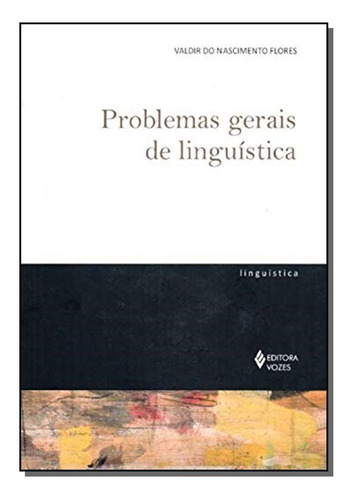 VALDIR DO NASCIMENTO FLORES

Problemas gerais de linguística

linguística

EDITORA VOZES